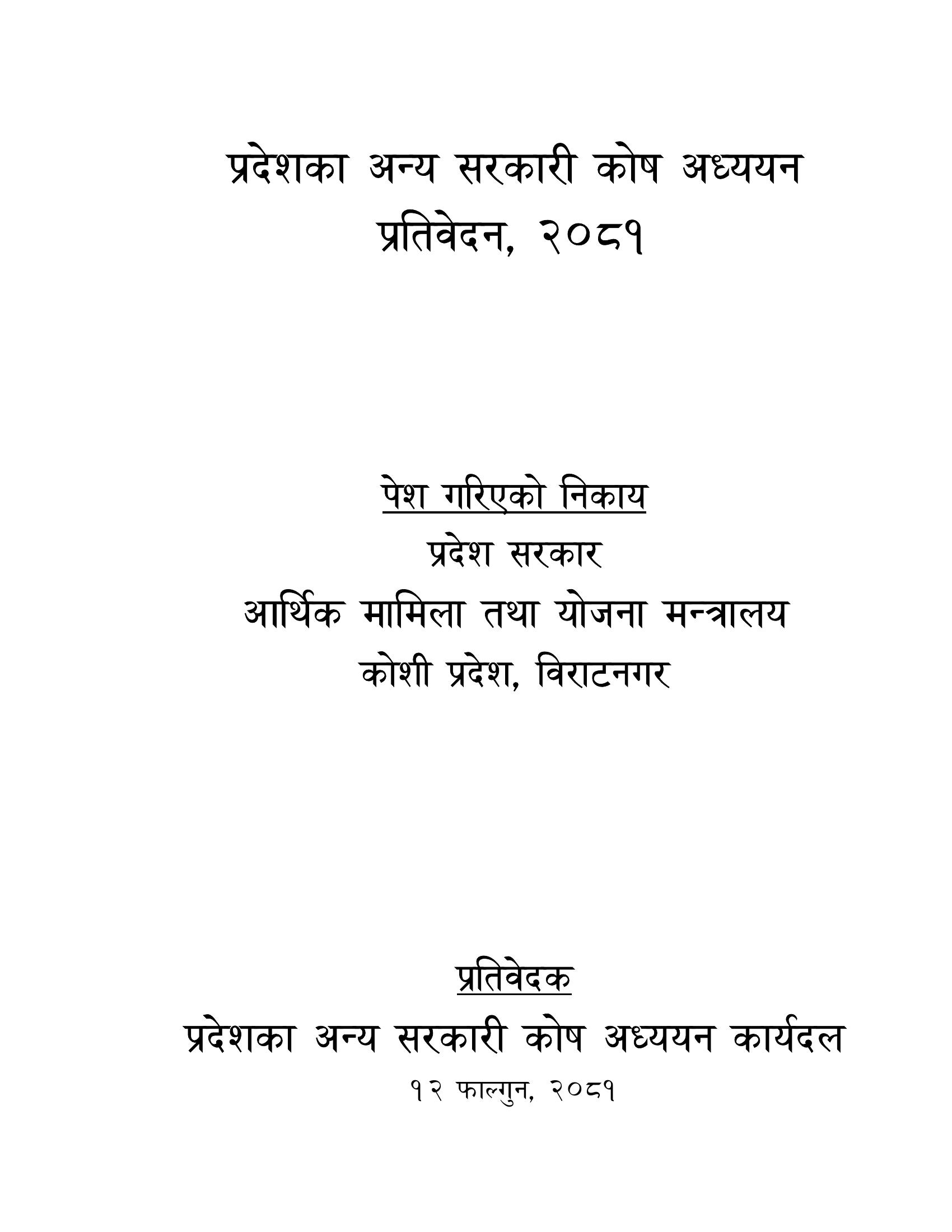 प्रदेशका अन्य सरकारी कोष अध्ययन प्रतिवेदन, २०८१

पेश गरिएको निकाय
प्रदेश सरकार
आर्थिक मामिला तथा योजना मन्त्रालय
कोशी प्रदेश, विराटनगर

प्रतिवेदक
प्रदेशका अन्य सरकारी कोष अध्ययन कार्यदल
१२ फाल्गुन, २०८१